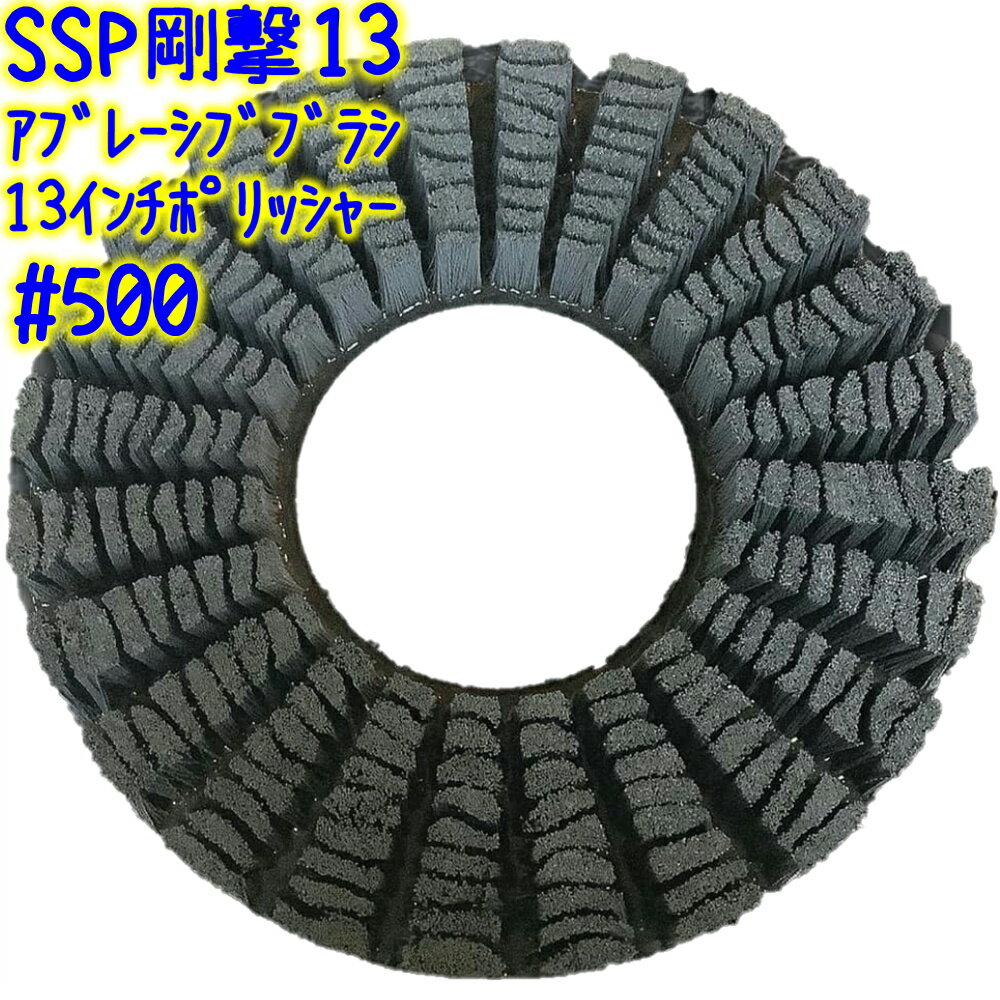 SSP剛撃13
ｱﾌﾞﾚｰｼﾌﾞﾌﾞﾗｼ
13ｲﾝﾁﾎﾟﾘｯｼｬｰ
#500